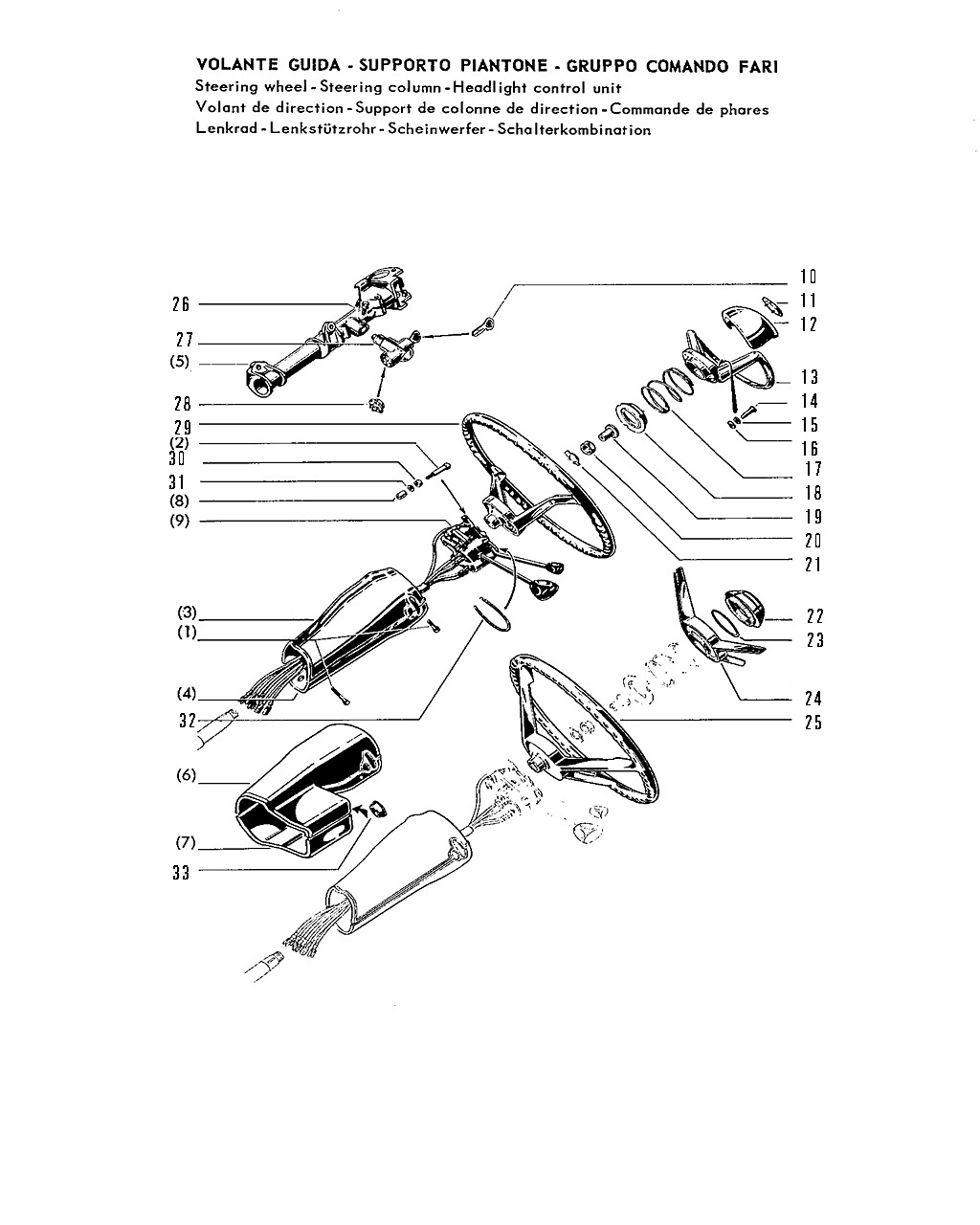 VOLANTE GUIDA - SUPPORTO PIANTONE - GRUPPO COMANDO FARI
Steering wheel - Steering column - Headlight control unit
Volant de direction - Support de colonne de direction - Commande de phares
Lenkrad - Lenkstützrohr - Scheinwerfer - Schalterkombination

26
27
(5)
28
29
(2)
30
31
(8)
(9)
(3)
(1)
(4)
32
(6)
(7)
33

10
11
12
13
14
15
16
17
18
19
20
21
22
23
24
25